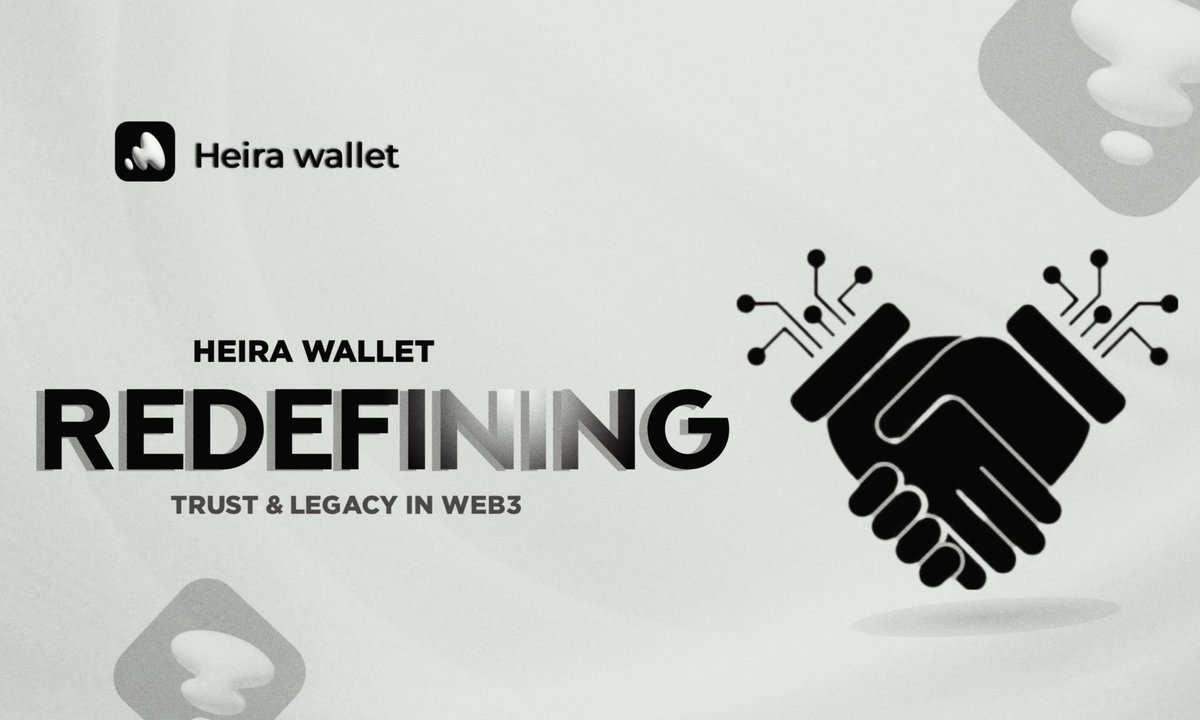 Heira wallet

HEIRA WALLET

REDEFINING

TRUST & LEGACY IN WEB3